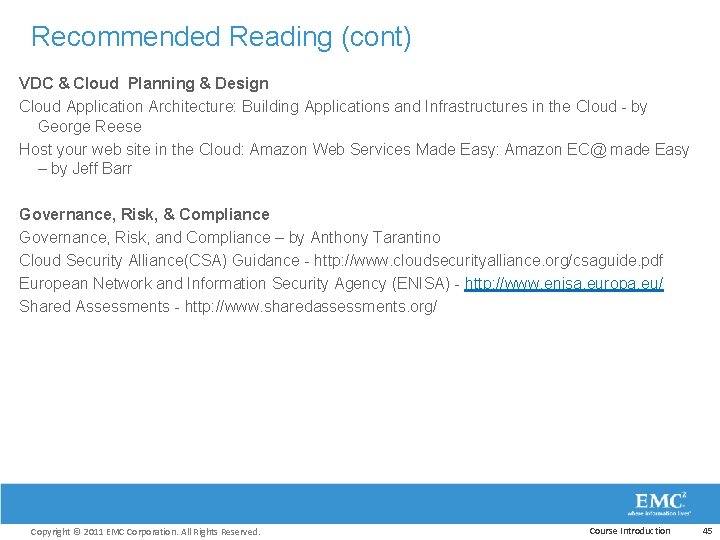 Recommended Reading (cont)

VDC & Cloud Planning & Design

Cloud Application Architecture: Building Applications and Infrastructures in the Cloud - by George Reese

Host your web site in the Cloud: Amazon Web Services Made Easy: Amazon EC@ made Easy – by Jeff Barr

Governance, Risk, & Compliance

Governance, Risk, and Compliance – by Anthony Tarantino

Cloud Security Alliance(CSA) Guidance - http://www.cloudsecurityalliance.org/csaguide.pdf

European Network and Information Security Agency (ENISA) - http://www.enisa.europa.eu/

Shared Assessments - http://www.sharedassessments.org/

EMC$^{2}$
where information lives

Copyright © 2011 EMC Corporation. All Rights Reserved.

Course Introduction

45